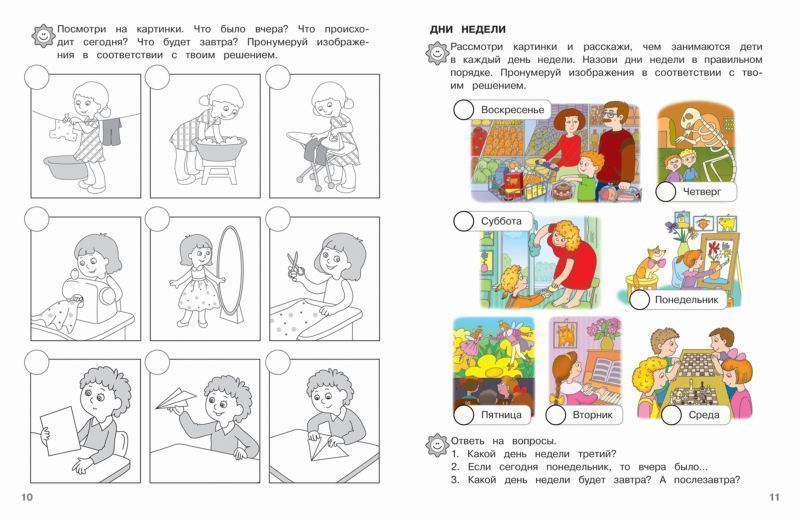 Посмотри на картинки. Что было вчера? Что происходит сегодня? Что будет завтра? Пронумеруй изображения в соответствии с твоим решением.

10

ДНИ НЕДЕЛИ

Рассмотри картинки и расскажи, чем занимаются дети в каждый день недели. Назови дни недели в правильном порядке. Пронумеруй изображения в соответствии с твоим решением.

Воскресенье

Четверг

Суббота

Понедельник

Пятница

Вторник

Среда

Ответь на вопросы.
1. Какой день недели третий?
2. Если сегодня понедельник, то вчера было...
3. Какой день недели будет завтра? А послезавтра?

11